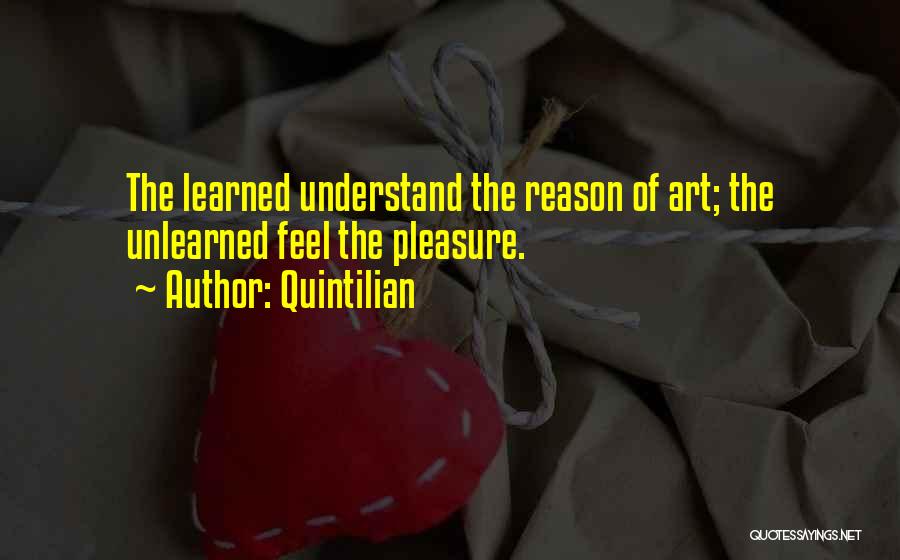 The learned understand the reason of art; the unlearned feel the pleasure.
~ Author: Quintilian

QUOTESSAYINGS.NET